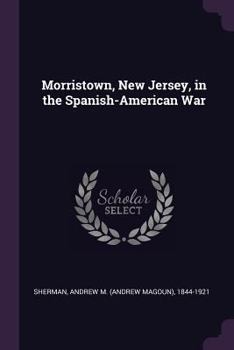 Morristown, New Jersey, in the Spanish-American War

Scholar SELECT

SHERMAN, ANDREW M. (ANDREW MAGOUN), 1844-1921